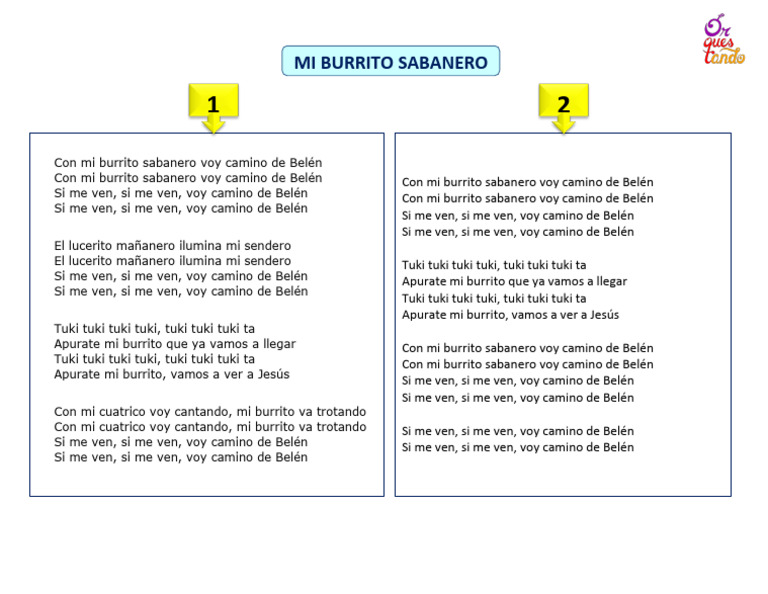 Or ques tando

MI BURRITO SABANERO

1

Con mi burrito sabanero voy camino de Belén
Con mi burrito sabanero voy camino de Belén
Si me ven, si me ven, voy camino de Belén
Si me ven, si me ven, voy camino de Belén

El lucerito mañanero ilumina mi sendero
El lucerito mañanero ilumina mi sendero
Si me ven, si me ven, voy camino de Belén
Si me ven, si me ven, voy camino de Belén

Tuki tuki tuki tuki, tuki tuki tuki ta
Apurate mi burrito que ya vamos a llegar
Tuki tuki tuki tuki, tuki tuki tuki ta
Apurate mi burrito, vamos a ver a Jesús

Con mi cuatrico voy cantando, mi burrito va trotando
Con mi cuatrico voy cantando, mi burrito va trotando
Si me ven, si me ven, voy camino de Belén
Si me ven, si me ven, voy camino de Belén

2

Con mi burrito sabanero voy camino de Belén
Con mi burrito sabanero voy camino de Belén
Si me ven, si me ven, voy camino de Belén
Si me ven, si me ven, voy camino de Belén

Tuki tuki tuki tuki, tuki tuki tuki ta
Apurate mi burrito que ya vamos a llegar
Tuki tuki tuki tuki, tuki tuki tuki ta
Apurate mi burrito, vamos a ver a Jesús

Con mi burrito sabanero voy camino de Belén
Con mi burrito sabanero voy camino de Belén
Si me ven, si me ven, voy camino de Belén
Si me ven, si me ven, voy camino de Belén

Si me ven, si me ven, voy camino de Belén
Si me ven, si me ven, voy camino de Belén